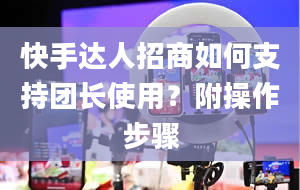 快手达人招商如何支持团长使用？附操作步骤